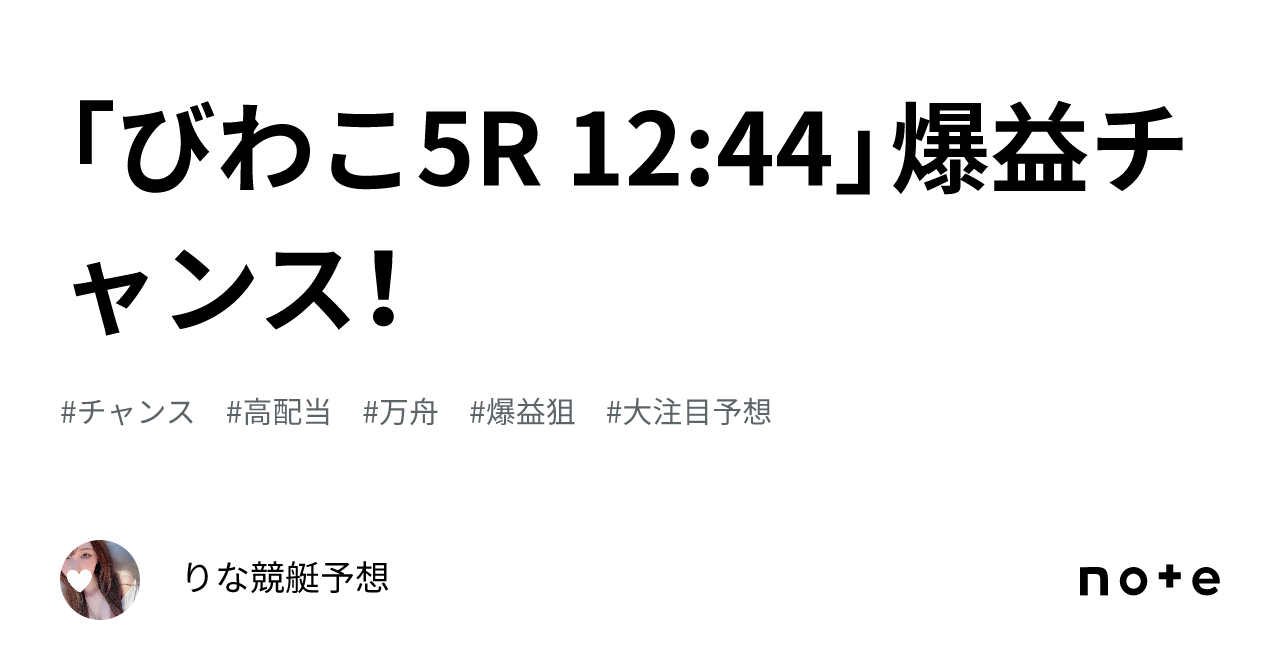 「びわこ5R 12:44」爆益チャンス！

#チャンス #高配当 #万舟 #爆益狙 #大注目予想

りな競艇予想

note